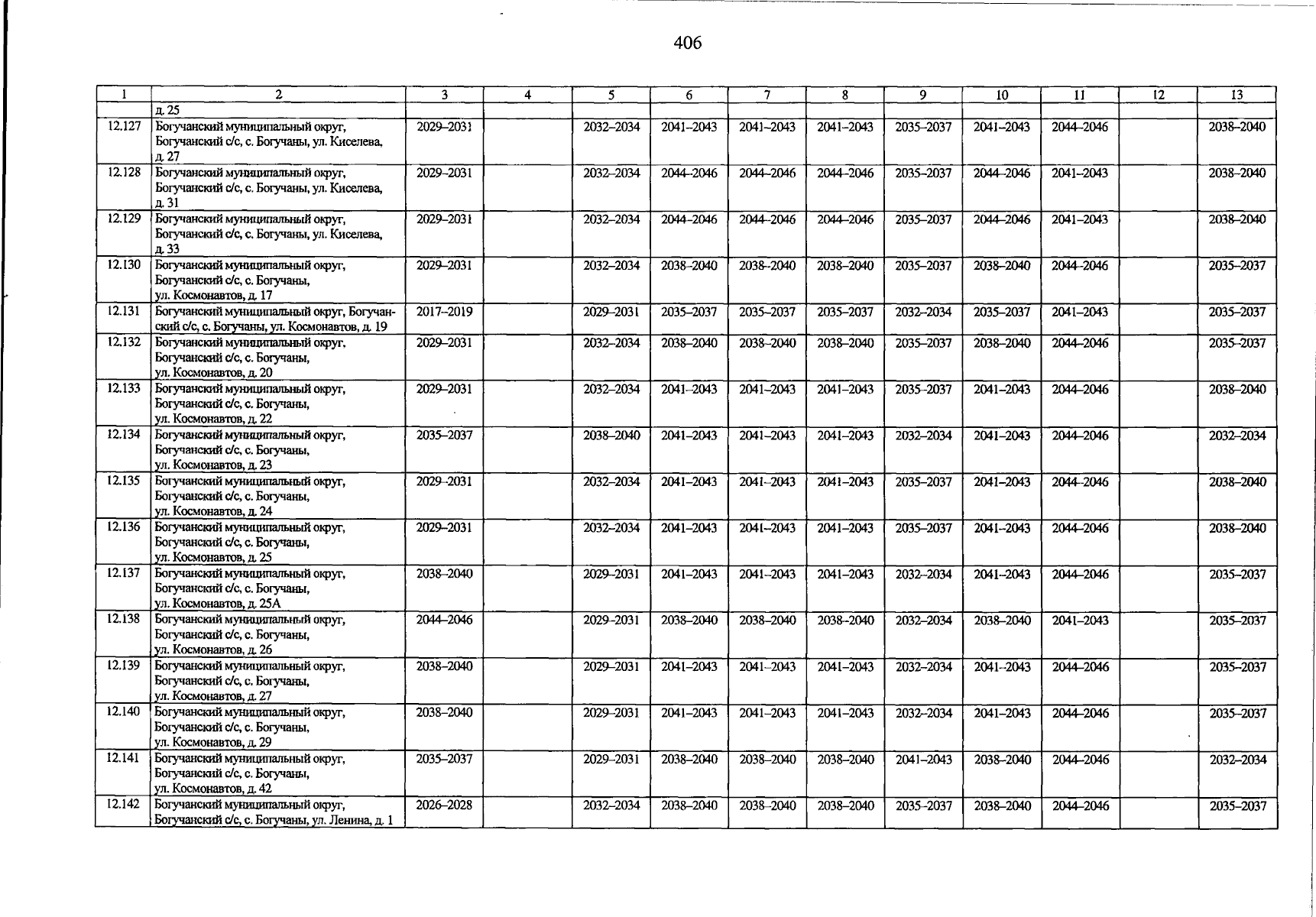 406

| 1 | 2 | 3 | 4 | 5 | 6 | 7 | 8 | 9 | 10 | 11 | 12 | 13 |
|---|---|---|---|---|---|---|---|---|---|---|---|---|
| | д. 25 | | | | | | | | | | | |
| 12.127 | Богучанский муниципальный округ, Богучанский с/с, с. Богучаны, ул. Киселева, д. 27 | 2029–2031 | | 2032–2034 | 2041–2043 | 2041–2043 | 2041–2043 | 2035–2037 | 2041–2043 | 2044–2046 | | 2038–2040 |
| 12.128 | Богучанский муниципальный округ, Богучанский с/с, с. Богучаны, ул. Киселева, д. 31 | 2029–2031 | | 2032–2034 | 2044–2046 | 2044–2046 | 2044–2046 | 2035–2037 | 2044–2046 | 2041–2043 | | 2038–2040 |
| 12.129 | Богучанский муниципальный округ, Богучанский с/с, с. Богучаны, ул. Киселева, д. 33 | 2029–2031 | | 2032–2034 | 2044–2046 | 2044–2046 | 2044–2046 | 2035–2037 | 2044–2046 | 2041–2043 | | 2038–2040 |
| 12.130 | Богучанский муниципальный округ, Богучанский с/с, с. Богучаны, ул. Космонавтов, д. 17 | 2029–2031 | | 2032–2034 | 2038–2040 | 2038–2040 | 2038–2040 | 2035–2037 | 2038–2040 | 2044–2046 | | 2035–2037 |
| 12.131 | Богучанский муниципальный округ, Богучанский с/с, с. Богучаны, ул. Космонавтов, д. 19 | 2017–2019 | | 2029–2031 | 2035–2037 | 2035–2037 | 2035–2037 | 2032–2034 | 2035–2037 | 2041–2043 | | 2035–2037 |
| 12.132 | Богучанский муниципальный округ, Богучанский с/с, с. Богучаны, ул. Космонавтов, д. 20 | 2029–2031 | | 2032–2034 | 2038–2040 | 2038–2040 | 2038–2040 | 2035–2037 | 2038–2040 | 2044–2046 | | 2035–2037 |
| 12.133 | Богучанский муниципальный округ, Богучанский с/с, с. Богучаны, ул. Космонавтов, д. 22 | 2029–2031 | | 2032–2034 | 2041–2043 | 2041–2043 | 2041–2043 | 2035–2037 | 2041–2043 | 2044–2046 | | 2038–2040 |
| 12.134 | Богучанский муниципальный округ, Богучанский с/с, с. Богучаны, ул. Космонавтов, д. 23 | 2035–2037 | | 2038–2040 | 2041–2043 | 2041–2043 | 2041–2043 | 2032–2034 | 2041–2043 | 2044–2046 | | 2032–2034 |
| 12.135 | Богучанский муниципальный округ, Богучанский с/с, с. Богучаны, ул. Космонавтов, д. 24 | 2029–2031 | | 2032–2034 | 2041–2043 | 2041–2043 | 2041–2043 | 2035–2037 | 2041–2043 | 2044–2046 | | 2038–2040 |
| 12.136 | Богучанский муниципальный округ, Богучанский с/с, с. Богучаны, ул. Космонавтов, д. 25 | 2029–2031 | | 2032–2034 | 2041–2043 | 2041–2043 | 2041–2043 | 2035–2037 | 2041–2043 | 2044–2046 | | 2038–2040 |
| 12.137 | Богучанский муниципальный округ, Богучанский с/с, с. Богучаны, ул. Космонавтов, д. 25А | 2038–2040 | | 2029–2031 | 2041–2043 | 2041–2043 | 2041–2043 | 2032–2034 | 2041–2043 | 2044–2046 | | 2035–2037 |
| 12.138 | Богучанский муниципальный округ, Богучанский с/с, с. Богучаны, ул. Космонавтов, д. 26 | 2044–2046 | | 2029–2031 | 2038–2040 | 2038–2040 | 2038–2040 | 2032–2034 | 2038–2040 | 2041–2043 | | 2035–2037 |
| 12.139 | Богучанский муниципальный округ, Богучанский с/с, с. Богучаны, ул. Космонавтов, д. 27 | 2038–2040 | | 2029–2031 | 2041–2043 | 2041–2043 | 2041–2043 | 2032–2034 | 2041–2043 | 2044–2046 | | 2035–2037 |
| 12.140 | Богучанский муниципальный округ, Богучанский с/с, с. Богучаны, ул. Космонавтов, д. 29 | 2038–2040 | | 2029–2031 | 2041–2043 | 2041–2043 | 2041–2043 | 2032–2034 | 2041–2043 | 2044–2046 | | 2035–2037 |
| 12.141 | Богучанский муниципальный округ, Богучанский с/с, с. Богучаны, ул. Космонавтов, д. 42 | 2035–2037 | | 2029–2031 | 2038–2040 | 2038–2040 | 2038–2040 | 2041–2043 | 2038–2040 | 2044–2046 | | 2032–2034 |
| 12.142 | Богучанский муниципальный округ, Богучанский с/с, с. Богучаны, ул. Ленина, д. 1 | 2026–2028 | | 2032–2034 | 2038–2040 | 2038–2040 | 2038–2040 | 2035–2037 | 2038–2040 | 2044–2046 | | 2035–2037 |